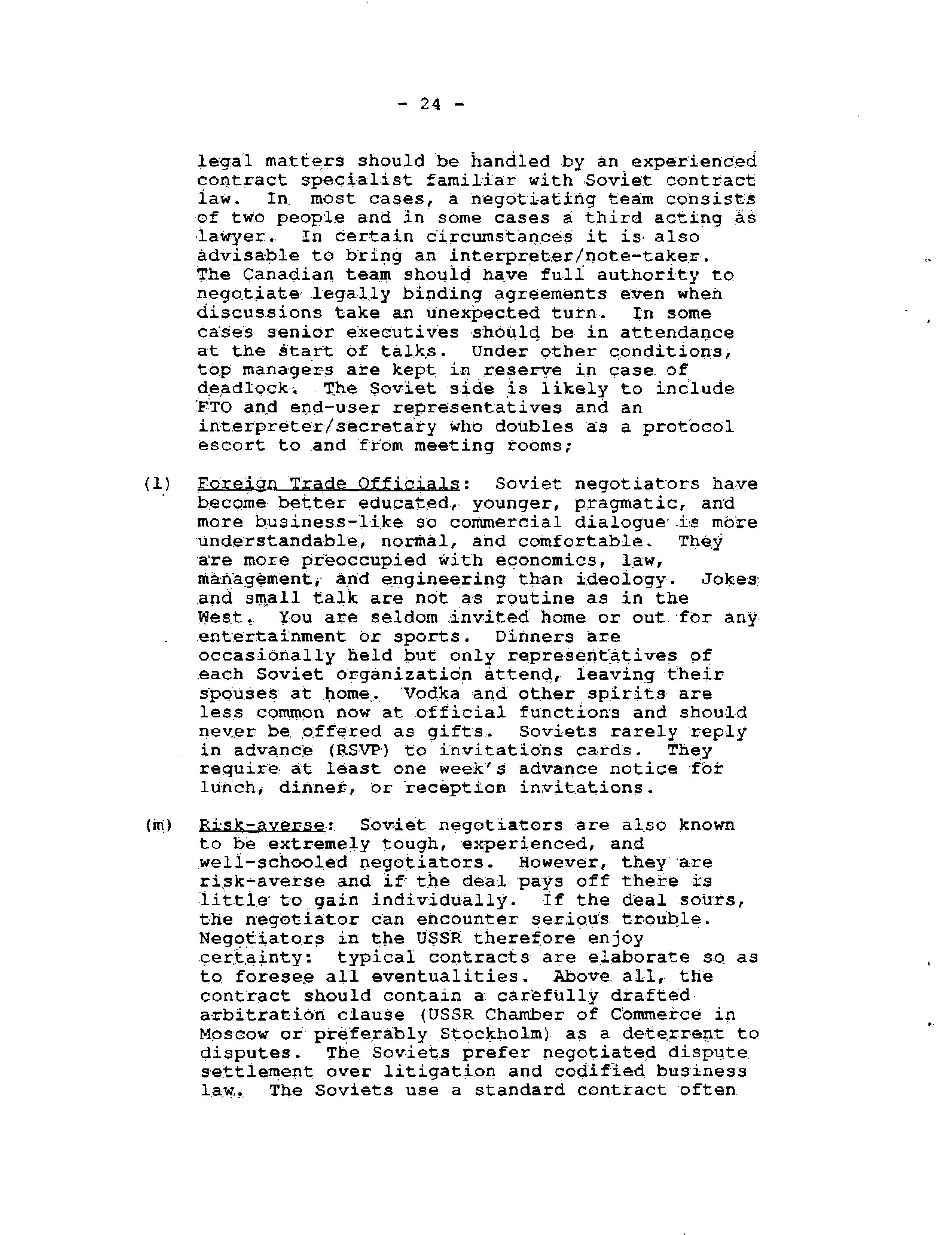 - 24 -

legal matters should be handled by an experienced contract specialist familiar with Soviet contract law. In most cases, a negotiating team consists of two people and in some cases a third acting as lawyer. In certain circumstances it is also advisable to bring an interpreter/note-taker. The Canadian team should have full authority to negotiate legally binding agreements even when discussions take an unexpected turn. In some cases senior executives should be in attendance at the start of talks. Under other conditions, top managers are kept in reserve in case of deadlock. The Soviet side is likely to include FTO and end-user representatives and an interpreter/secretary who doubles as a protocol escort to and from meeting rooms;

(l) Foreign Trade Officials: Soviet negotiators have become better educated, younger, pragmatic, and more business-like so commercial dialogue is more understandable, normal, and comfortable. They are more preoccupied with economics, law, management, and engineering than ideology. Jokes and small talk are not as routine as in the West. You are seldom invited home or out for any entertainment or sports. Dinners are occasionally held but only representatives of each Soviet organization attend, leaving their spouses at home. Vodka and other spirits are less common now at official functions and should never be offered as gifts. Soviets rarely reply in advance (RSVP) to invitations cards. They require at least one week's advance notice for lunch, dinner, or reception invitations.

(m) Risk-averse: Soviet negotiators are also known to be extremely tough, experienced, and well-schooled negotiators. However, they are risk-averse and if the deal pays off there is little to gain individually. If the deal sours, the negotiator can encounter serious trouble. Negotiators in the USSR therefore enjoy certainty: typical contracts are elaborate so as to foresee all eventualities. Above all, the contract should contain a carefully drafted arbitration clause (USSR Chamber of Commerce in Moscow or preferably Stockholm) as a deterrent to disputes. The Soviets prefer negotiated dispute settlement over litigation and codified business law. The Soviets use a standard contract often